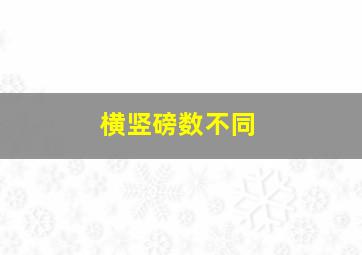 横竖磅数不同